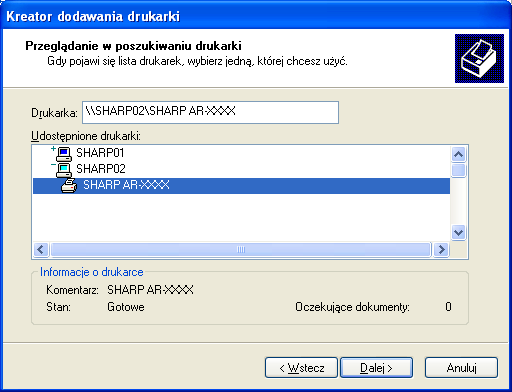 Kreator dodawania drukarki

Przeglądanie w poszukiwaniu drukarki
Gdy pojawi się lista drukarek, wybierz jedną, której chcesz użyć.

Drukarka: \\SHARP02\SHARP AR-XXXX

Udostępnione drukarki:
SHARP01
SHARP02
SHARP AR-XXXX

Informacje o drukarce
Komentarz: SHARP AR-XXXX
Stan: Gotowe
Oczekujące dokumenty: 0

< Wstecz
Dalej >
Anuluj